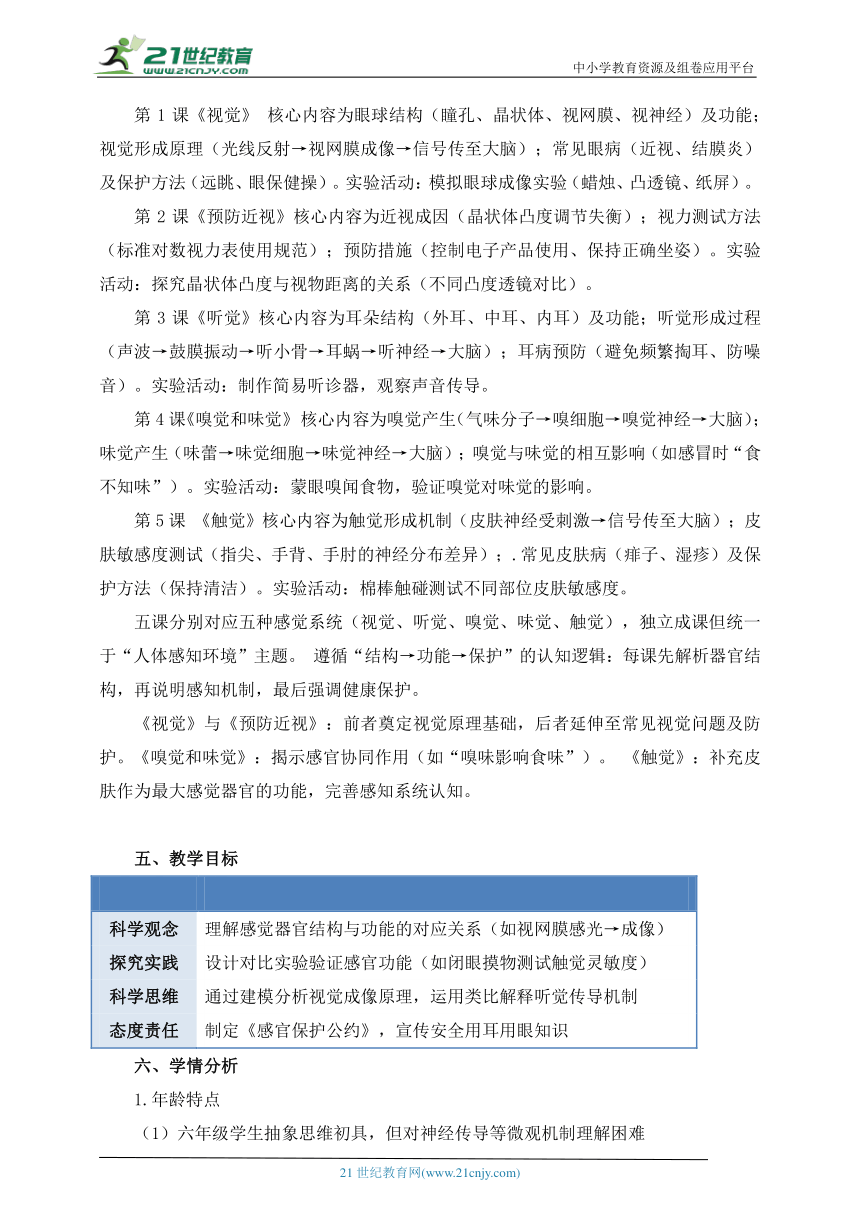 21世纪教育
www.21cnjy.com
中小学教育资源及组卷应用平台

第 1 课《视觉》 核心内容为眼球结构（瞳孔、晶状体、视网膜、视神经）及功能；视觉形成原理（光线反射→视网膜成像→信号传至大脑）；常见眼病（近视、结膜炎）及保护方法（远眺、眼保健操）。实验活动：模拟眼球成像实验（蜡烛、凸透镜、纸屏）。

第 2 课《预防近视》核心内容为近视成因（晶状体凸度调节失衡）；视力测试方法（标准对数视力表使用规范）；预防措施（控制电子产品使用、保持正确坐姿）。实验活动：探究晶状体凸度与视物距离的关系（不同凸度透镜对比）。

第 3 课《听觉》核心内容为耳朵结构（外耳、中耳、内耳）及功能；听觉形成过程（声波→鼓膜振动→听小骨→耳蜗→听神经→大脑）；耳病预防（避免频繁掏耳、防噪音）。实验活动：制作简易听诊器，观察声音传导。

第 4 课《嗅觉和味觉》 核心内容为嗅觉产生(气味分子→嗅细胞→嗅觉神经→大脑)；味觉产生（味蕾→味觉细胞→味觉神经→大脑）；嗅觉与味觉的相互影响（如感冒时“食不知味”）。实验活动：蒙眼嗅闻食物，验证嗅觉对味觉的影响。

第 5 课 《触觉》核心内容为触觉形成机制（皮肤神经受刺激→信号传至大脑）；皮肤敏感度测试（指尖、手背、手肘的神经分布差异）；.常见皮肤病（痱子、湿疹）及保护方法（保持清洁）。实验活动：棉棒触碰测试不同部位皮肤敏感度。

五课分别对应五种感觉系统（视觉、听觉、嗅觉、味觉、触觉），独立成课但统一于“人体感知环境”主题。 遵循“结构→功能→保护”的认知逻辑：每课先解析器官结构，再说明感知机制，最后强调健康保护。

《视觉》与《预防近视》：前者奠定视觉原理基础，后者延伸至常见视觉问题及防护。《嗅觉和味觉》：揭示感官协同作用（如“嗅味影响食味”）。 《触觉》：补充皮肤作为最大感觉器官的功能，完善感知系统认知。

五、教学目标

| | |
|---|---|
| 科学观念 | 理解感觉器官结构与功能的对应关系（如视网膜感光→成像） |
| 探究实践 | 设计对比实验验证感官功能（如闭眼摸物测试触觉灵敏度） |
| 科学思维 | 通过建模分析视觉成像原理，运用类比解释听觉传导机制 |
| 态度责任 | 制定《感官保护公约》，宣传安全用耳用眼知识 |

六、学情分析

1.年龄特点

（1）六年级学生抽象思维初具，但对神经传导等微观机制理解困难

21 世纪教育网(www.21cnjy.com)